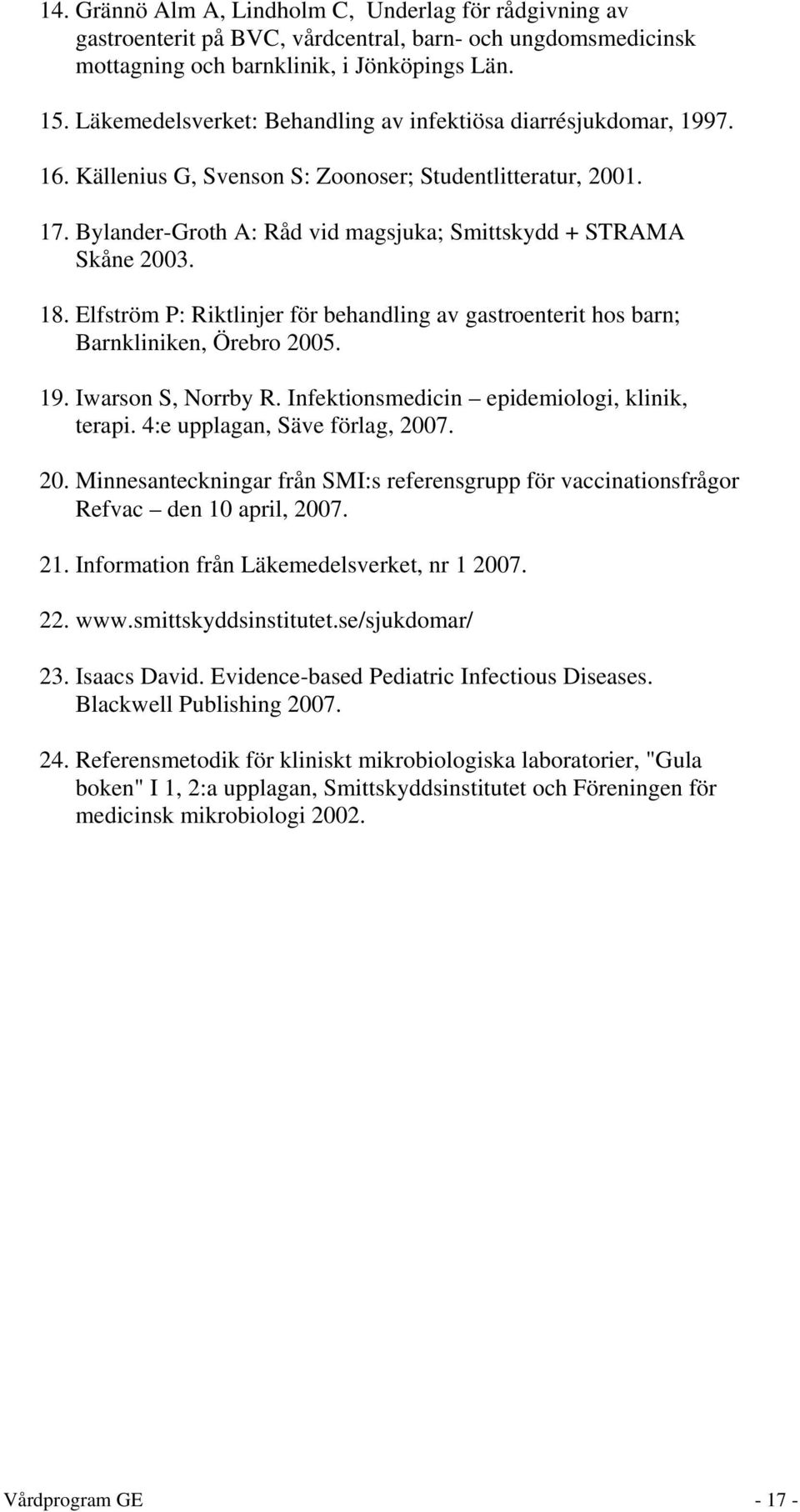 14. Grännö Alm A, Lindholm C, Underlag för rådgivning av gastroenterit på BVC, vårdcentral, barn- och ungdomsmedicinsk mottagning och barnklinik, i Jönköpings Län.

15. Läkemedelsverket: Behandling av infektiösa diarrésjukdomar, 1997.

16. Källenius G, Svenson S: Zoonoser; Studentlitteratur, 2001.

17. Bylander-Groth A: Råd vid magsjuka; Smittskydd + STRAMA Skåne 2003.

18. Elfström P: Riktlinjer för behandling av gastroenterit hos barn; Barnkliniken, Örebro 2005.

19. Iwarson S, Norrby R. Infektionsmedicin – epidemiologi, klinik, terapi. 4:e upplagan, Säve förlag, 2007.

20. Minnesanteckningar från SMI:s referensgrupp för vaccinationsfrågor Refvac – den 10 april, 2007.

21. Information från Läkemedelsverket, nr 1 2007.

22. www.smittskyddsinstitutet.se/sjukdomar/

23. Isaacs David. Evidence-based Pediatric Infectious Diseases. Blackwell Publishing 2007.

24. Referensmetodik för kliniskt mikrobiologiska laboratorier, "Gula boken" I 1, 2:a upplagan, Smittskyddsinstitutet och Föreningen för medicinsk mikrobiologi 2002.

Vårdprogram GE - 17 -